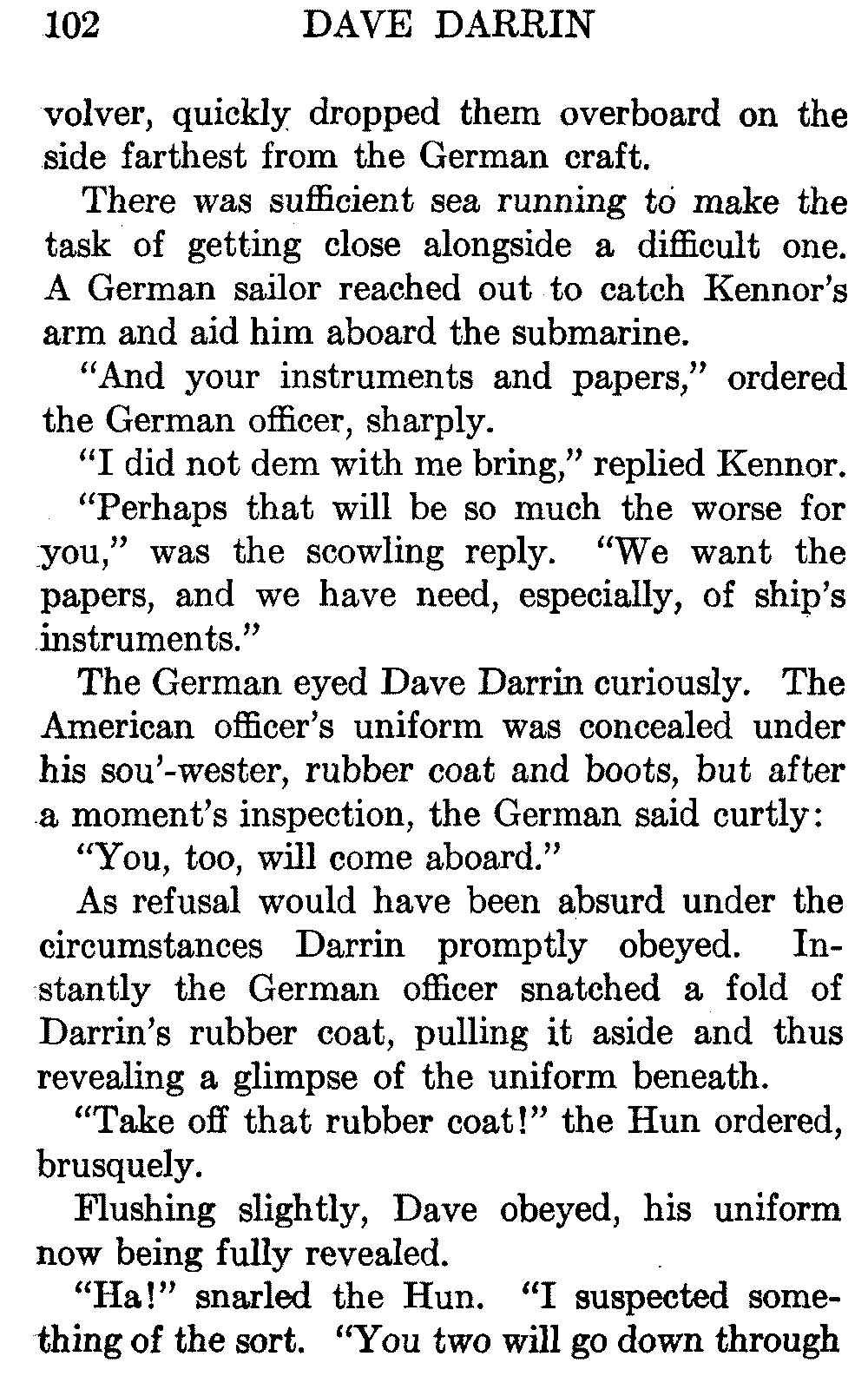 102 DAVE DARRIN

volver, quickly dropped them overboard on the side farthest from the German craft.

There was sufficient sea running to make the task of getting close alongside a difficult one. A German sailor reached out to catch Kennor's arm and aid him aboard the submarine.

"And your instruments and papers," ordered the German officer, sharply.

"I did not dem with me bring," replied Kennor.

"Perhaps that will be so much the worse for you," was the scowling reply. "We want the papers, and we have need, especially, of ship's instruments."

The German eyed Dave Darrin curiously. The American officer's uniform was concealed under his sou'-wester, rubber coat and boots, but after a moment's inspection, the German said curtly:

"You, too, will come aboard."

As refusal would have been absurd under the circumstances Darrin promptly obeyed. Instantly the German officer snatched a fold of Darrin's rubber coat, pulling it aside and thus revealing a glimpse of the uniform beneath.

"Take off that rubber coat!" the Hun ordered, brusquely.

Flushing slightly, Dave obeyed, his uniform now being fully revealed.

"Ha!" snarled the Hun. "I suspected something of the sort. "You two will go down through